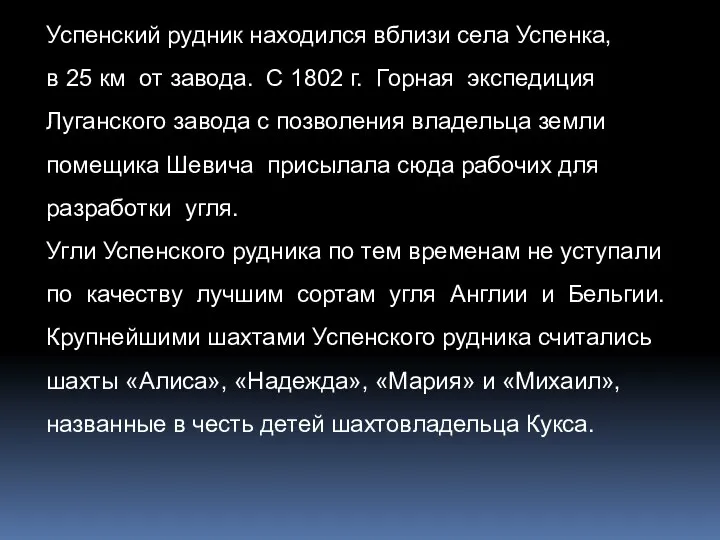 Успенский рудник находился вблизи села Успенка, в 25 км от завода. С 1802 г. Горная экспедиция Луганского завода с позволения владельца земли помещика Шевича присылала сюда рабочих для разработки угля.
Угли Успенского рудника по тем временам не уступали по качеству лучшим сортам угля Англии и Бельгии. Крупнейшими шахтами Успенского рудника считались шахты «Алиса», «Надежда», «Мария» и «Михаил», названные в честь детей шахтовладельца Кукса.